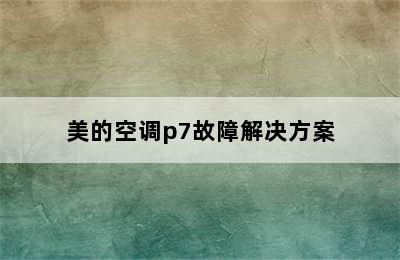 美的空调p7故障解决方案